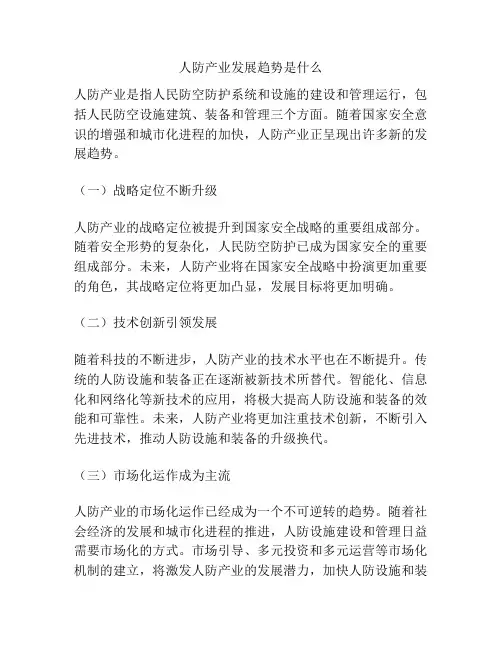 人防产业发展趋势是什么

人防产业是指人民防空防护系统和设施的建设和管理运行，包括人民防空设施建筑、装备和管理三个方面。随着国家安全意识的增强和城市化进程的加快，人防产业正呈现出许多新的发展趋势。

（一）战略定位不断升级

人防产业的战略定位被提升到国家安全战略的重要组成部分。随着安全形势的复杂化，人民防空防护已成为国家安全的重要组成部分。未来，人防产业将在国家安全战略中扮演更加重要的角色，其战略定位将更加凸显，发展目标将更加明确。

（二）技术创新引领发展

随着科技的不断进步，人防产业的技术水平也在不断提升。传统的人防设施和装备正在逐渐被新技术所替代。智能化、信息化和网络化等新技术的应用，将极大提高人防设施和装备的效能和可靠性。未来，人防产业将更加注重技术创新，不断引入先进技术，推动人防设施和装备的升级换代。

（三）市场化运作成为主流

人防产业的市场化运作已经成为一个不可逆转的趋势。随着社会经济的发展和城市化进程的推进，人防设施建设和管理日益需要市场化的方式。市场引导、多元投资和多元运营等市场化机制的建立，将激发人防产业的发展潜力，加快人防设施和装